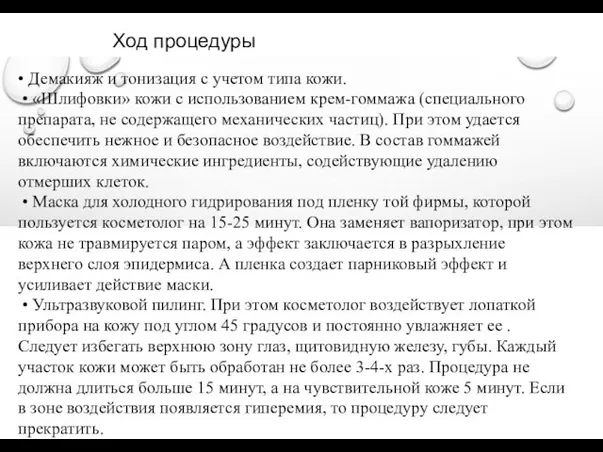 Ход процедуры

• Демакияж и тонизация с учетом типа кожи.

• «Шлифовки» кожи с использованием крем-гоммажа (специального препарата, не содержащего механических частиц). При этом удается обеспечить нежное и безопасное воздействие. В состав гоммажей включаются химические ингредиенты, содействующие удалению отмерших клеток.

• Маска для холодного гидрирования под пленку той фирмы, которой пользуется косметолог на 15-25 минут. Она заменяет вапоризатор, при этом кожа не травмируется паром, а эффект заключается в разрыхление верхнего слоя эпидермиса. А пленка создает парниковый эффект и усиливает действие маски.

• Ультразвуковой пилинг. При этом косметолог воздействует лопаткой прибора на кожу под углом 45 градусов и постоянно увлажняет ее . Следует избегать верхнюю зону глаз, щитовидную железу, губы. Каждый участок кожи может быть обработан не более 3-4-х раз. Процедура не должна длиться больше 15 минут, а на чувствительной коже 5 минут. Если в зоне воздействия появляется гиперемия, то процедуру следует прекратить.